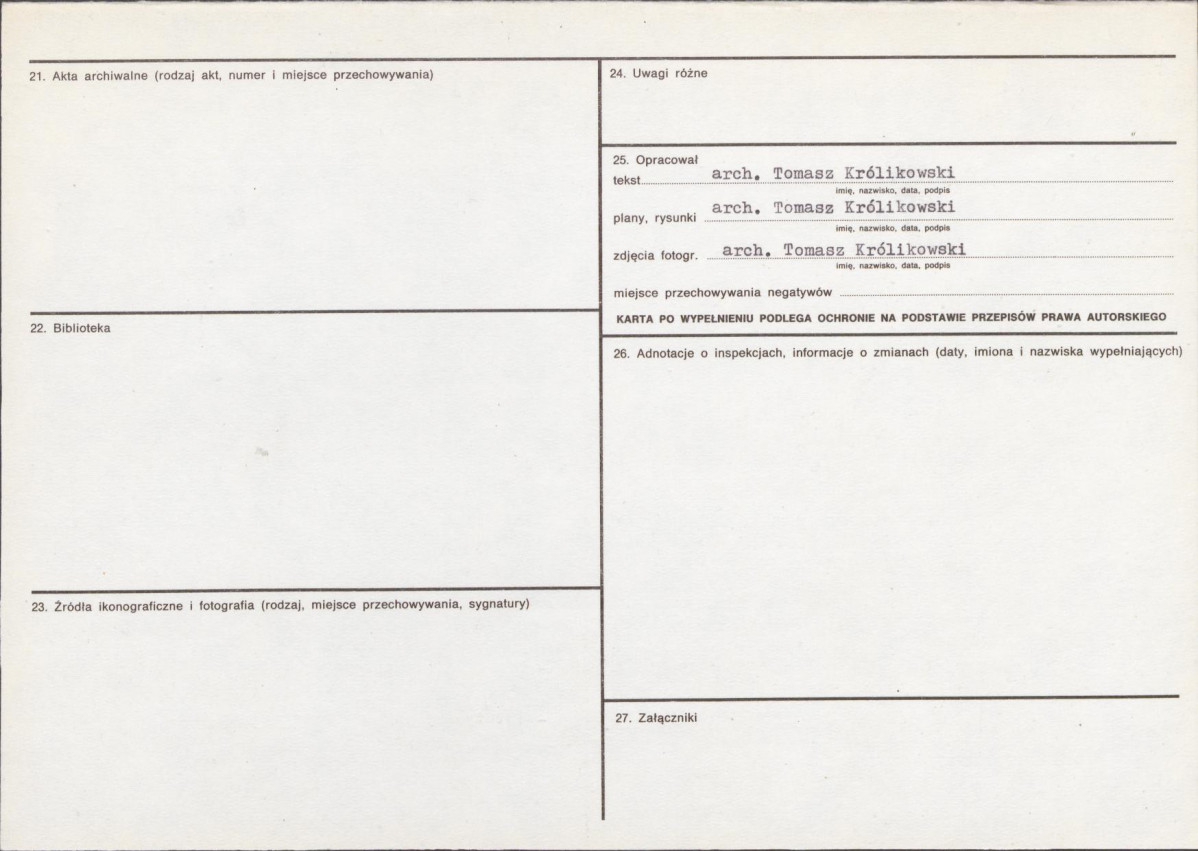 21. Akta archiwalne (rodzaj akt, numer i miejsce przechowywania)

22. Biblioteka

23. Źródła ikonograficzne i fotografia (rodzaj, miejsce przechowywania, sygnatury)

24. Uwagi różne

25. Opracował
tekst arch. Tomasz Królikowski
imię, nazwisko, data, podpis
plany, rysunki arch. Tomasz Królikowski
imię, nazwisko, data, podpis
zdjęcia fotogr. arch. Tomasz Królikowski
imię, nazwisko, data, podpis
miejsce przechowywania negatywów ____

KARTA PO WYPEŁNIENIU PODLEGA OCHRONIE NA PODSTAWIE PRZEPISÓW PRAWA AUTORSKIEGO

26. Adnotacje o inspekcjach, informacje o zmianach (daty, imiona i nazwiska wypełniających)

27. Załączniki